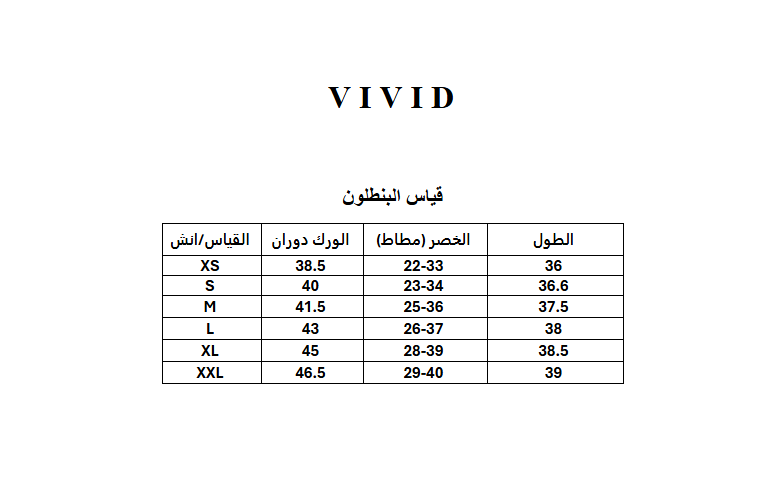 V I V I D

قياس البنطلون

| القياس/انش | الورك دوران | الخصر (مطاط) | الطول |
|---|---|---|---|
| XS | 38.5 | 22-33 | 36 |
| S | 40 | 23-34 | 36.6 |
| M | 41.5 | 25-36 | 37.5 |
| L | 43 | 26-37 | 38 |
| XL | 45 | 28-39 | 38.5 |
| XXL | 46.5 | 29-40 | 39 |